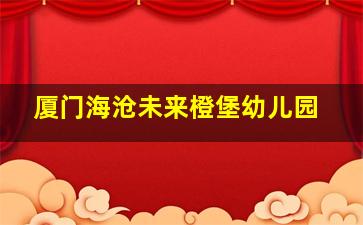 厦门海沧未来橙堡幼儿园